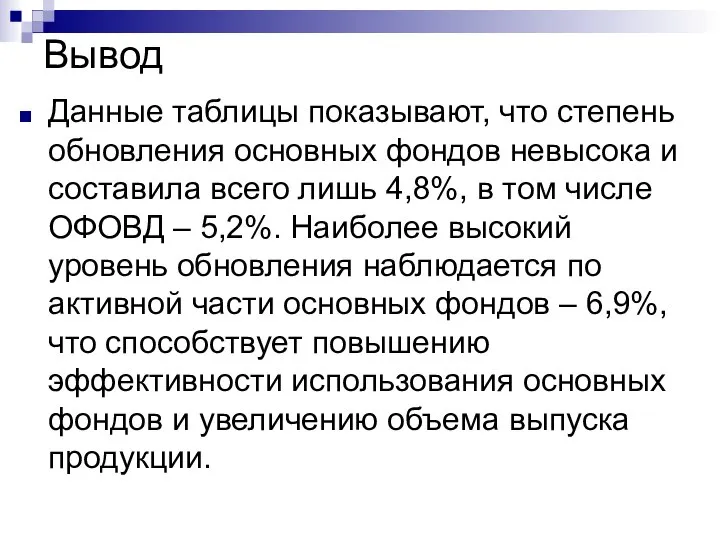 Вывод

Данные таблицы показывают, что степень обновления основных фондов невысока и составила всего лишь 4,8%, в том числе ОФОВД – 5,2%. Наиболее высокий уровень обновления наблюдается по активной части основных фондов – 6,9%, что способствует повышению эффективности использования основных фондов и увеличению объема выпуска продукции.